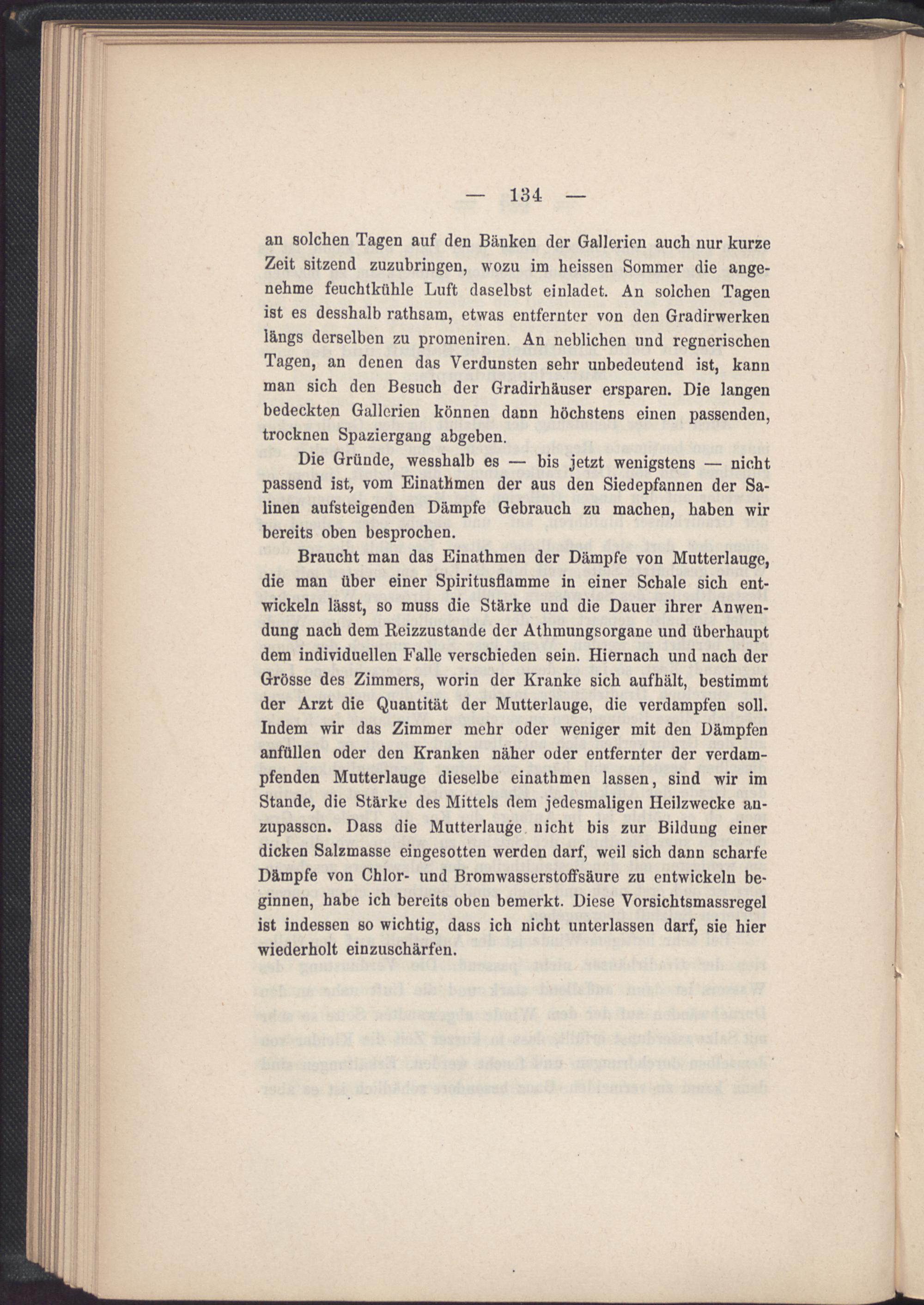 — 134 —

an solchen Tagen auf den Bänken der Gallerien auch nur kurze Zeit sitzend zuzubringen, wozu im heissen Sommer die angenehme feuchtkühle Luft daselbst einladet. An solchen Tagen ist es desshalb rathsam, etwas entfernter von den Gradirwerken längs derselben zu promeniren. An neblichen und regnerischen Tagen, an denen das Verdunsten sehr unbedeutend ist, kann man sich den Besuch der Gradirhäuser ersparen. Die langen bedeckten Gallerien können dann höchstens einen passenden, trocknen Spaziergang abgeben.

Die Gründe, wesshalb es — bis jetzt wenigstens — nicht passend ist, vom Einathmen der aus den Siedepfannen der Salinen aufsteigenden Dämpfe Gebrauch zu machen, haben wir bereits oben besprochen.

Braucht man das Einathmen der Dämpfe von Mutterlauge, die man über einer Spiritusflamme in einer Schale sich entwickeln lässt, so muss die Stärke und die Dauer ihrer Anwendung nach dem Reizzustande der Athmungsorgane und überhaupt dem individuellen Falle verschieden sein. Hiernach und nach der Grösse des Zimmers, worin der Kranke sich aufhält, bestimmt der Arzt die Quantität der Mutterlauge, die verdampfen soll. Indem wir das Zimmer mehr oder weniger mit den Dämpfen anfüllen oder den Kranken näher oder entfernter der verdampfenden Mutterlauge dieselbe einathmen lassen, sind wir im Stande, die Stärke des Mittels dem jedesmaligen Heilzwecke anzupassen. Dass die Mutterlauge nicht bis zur Bildung einer dicken Salzmasse eingesotten werden darf, weil sich dann scharfe Dämpfe von Chlor- und Bromwasserstoffsäure zu entwickeln beginnen, habe ich bereits oben bemerkt. Diese Vorsichtsmassregel ist indessen so wichtig, dass ich nicht unterlassen darf, sie hier wiederholt einzuschärfen.